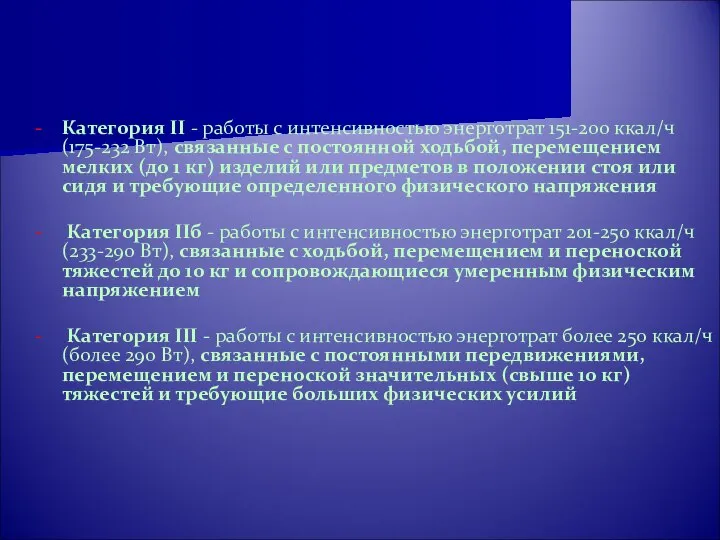 - Категория II - работы с интенсивностью энерготрат 151-200 ккал/ч (175-232 Вт), связанные с постоянной ходьбой, перемещением мелких (до 1 кг) изделий или предметов в положении стоя или сидя и требующие определенного физического напряжения

- Категория IIб - работы с интенсивностью энерготрат 201-250 ккал/ч (233-290 Вт), связанные с ходьбой, перемещением и переноской тяжестей до 10 кг и сопровождающиеся умеренным физическим напряжением

- Категория III - работы с интенсивностью энерготрат более 250 ккал/ч (более 290 Вт), связанные с постоянными передвижениями, перемещением и переноской значительных (свыше 10 кг) тяжестей и требующие больших физических усилий